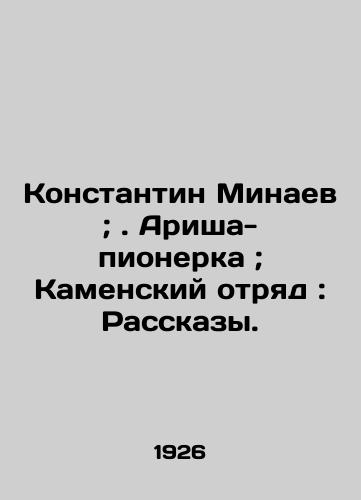 Константин Минаев ; . Ариша-пионерка ; Каменский отряд : Рассказы.

1926